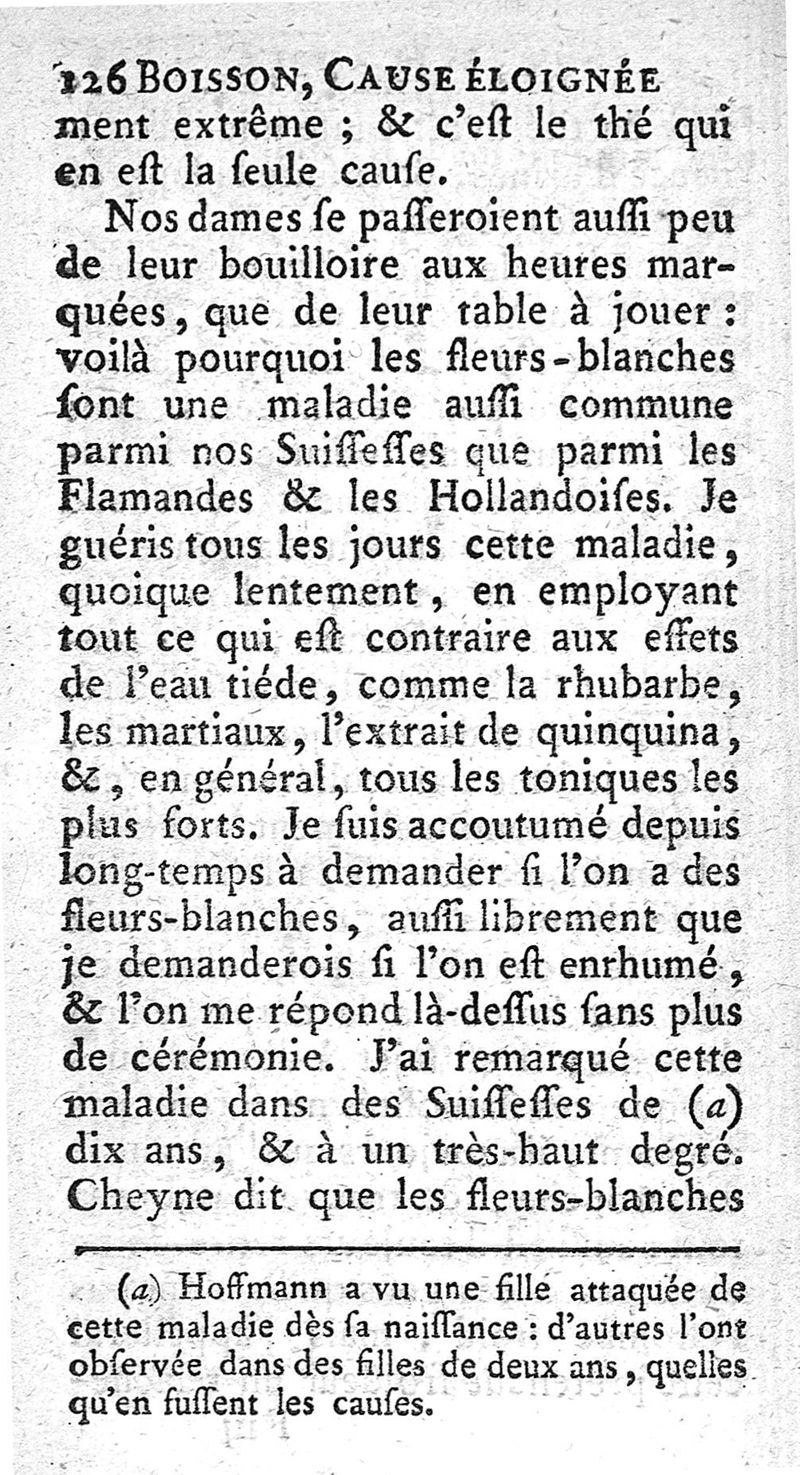 126 BOISSON, CAUSE ÉLOIGNÉE
ment extrême ; & c'eſt le thé qui en eſt la ſeule cauſe.

Nos dames ſe paſſeroient auſſi peu de leur bouilloire aux heures marquées, que de leur table à jouer : voilà pourquoi les fleurs-blanches ſont une maladie auſſi commune parmi nos Suiſſeſſes que parmi les Flamandes & les Hollandoiſes. Je guéris tous les jours cette maladie, quoique lentement, en employant tout ce qui eſt contraire aux effets de l'eau tiéde, comme la rhubarbe, les martiaux, l'extrait de quinquina, &, en général, tous les toniques les plus forts. Je ſuis accoutumé depuis long-temps à demander ſi l'on a des fleurs-blanches, auſſi librement que je demanderois ſi l'on eſt enrhumé, & l'on me répond là-deſſus ſans plus de cérémonie. J'ai remarqué cette maladie dans des Suiſſeſſes de (a) dix ans, & à un très-haut degré. Cheyne dit que les fleurs-blanches

(a) Hoffmann a vu une fille attaquée de cette maladie dès ſa naiſſance : d'autres l'ont obſervée dans des filles de deux ans, quelles qu'en fuſſent les cauſes.